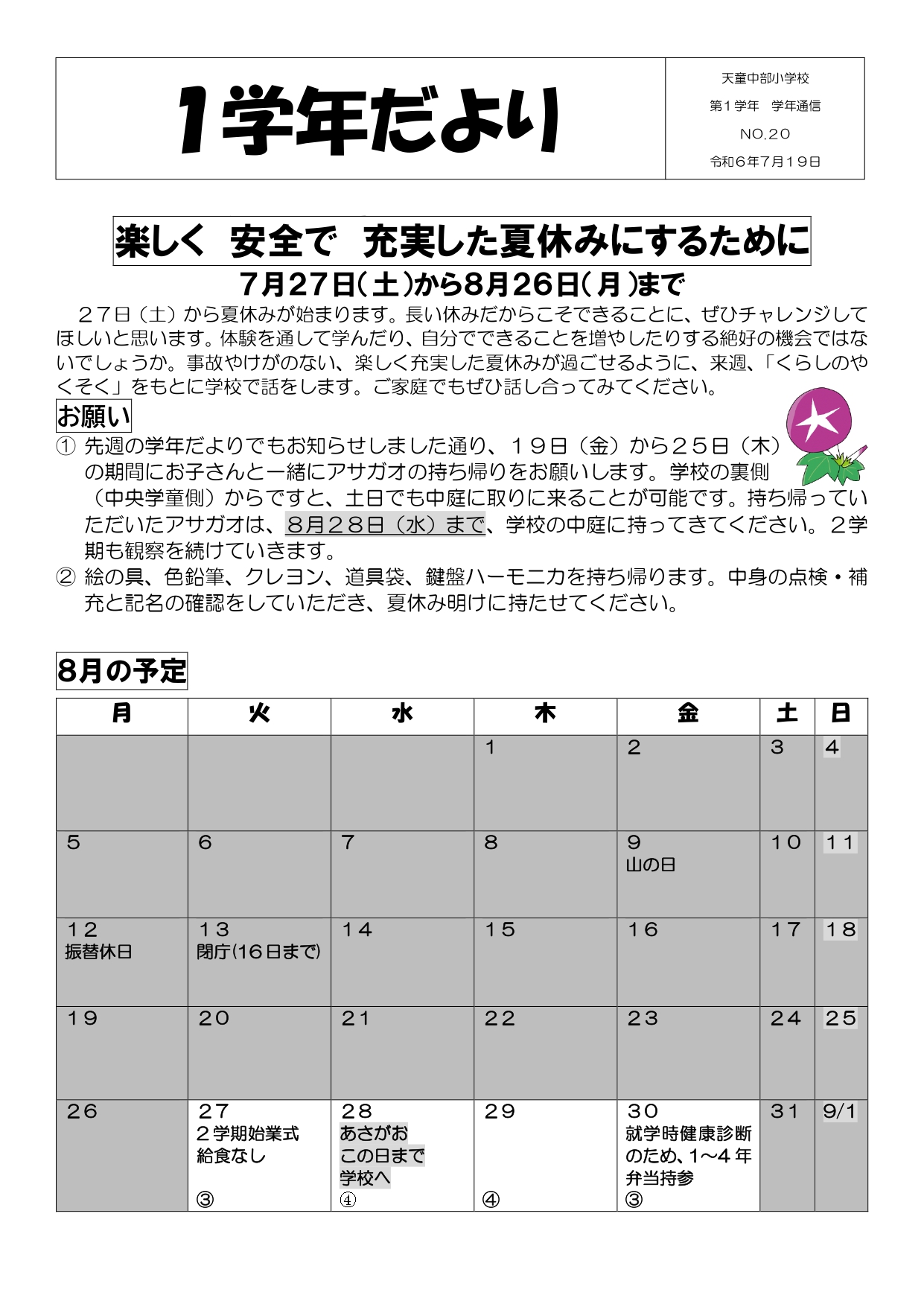 1学年だより

天童中部小学校
第1学年　学年通信
NO.20
令和6年7月19日

楽しく　安全で　充実した夏休みにするために

7月27日(土)から8月26日(月)まで

２７日（土）から夏休みが始まります。長い休みだからこそできることに、ぜひチャレンジしてほしいと思います。体験を通して学んだり、自分でできることを増やしたりする絶好の機会ではないでしょうか。事故やけがのない、楽しく充実した夏休みが過ごせるように、来週、「くらしのやくそく」をもとに学校で話をします。ご家庭でもぜひ話し合ってみてください。

お願い

① 先週の学年だよりでもお知らせしました通り、１９日（金）から２５日（木）の期間にお子さんと一緒にアサガオの持ち帰りをお願いします。学校の裏側（中央学童側）からですと、土日でも中庭に取りに来ることが可能です。持ち帰っていただいたアサガオは、８月２８日（水）まで、学校の中庭に持ってきてください。２学期も観察を続けていきます。

② 絵の具、色鉛筆、クレヨン、道具袋、鍵盤ハーモニカを持ち帰ります。中身の点検・補充と記名の確認をしていただき、夏休み明けに持たせてください。

8月の予定

| 月 | 火 | 水 | 木 | 金 | 土 | 日 |
|---|---|---|---|---|---|---|
| | | | 1 | 2 | 3 | 4 |
| 5 | 6 | 7 | 8 | 9 山の日 | 10 | 11 |
| 12 振替休日 | 13 閉庁(16日まで) | 14 | 15 | 16 | 17 | 18 |
| 19 | 20 | 21 | 22 | 23 | 24 | 25 |
| 26 | 27 ２学期始業式 給食なし ③ | 28 あさがお この日まで 学校へ ④ | 29 ④ | 30 就学時健康診断のため、1～4年弁当持参 ③ | 31 | 9/1 |